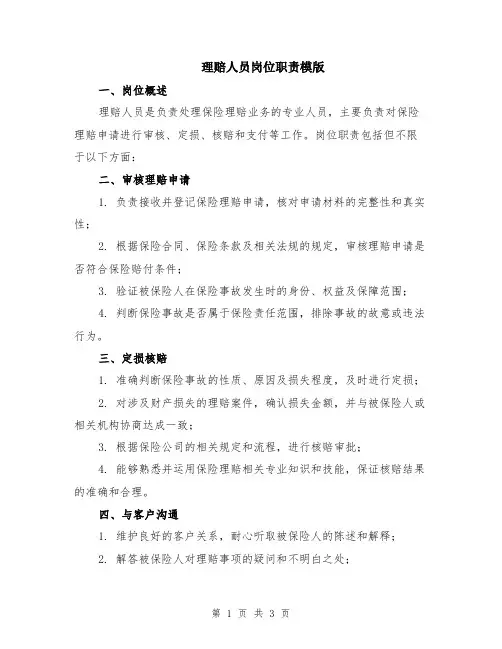 理赔人员岗位职责模版

一、岗位概述

理赔人员是负责处理保险理赔业务的专业人员，主要负责对保险理赔申请进行审核、定损、核赔和支付等工作。岗位职责包括但不限于以下方面：

二、审核理赔申请

1. 负责接收并登记保险理赔申请，核对申请材料的完整性和真实性；

2. 根据保险合同、保险条款及相关法规的规定，审核理赔申请是否符合保险赔付条件；

3. 验证被保险人在保险事故发生时的身份、权益及保障范围；

4. 判断保险事故是否属于保险责任范围，排除事故的故意或违法行为。

三、定损核赔

1. 准确判断保险事故的性质、原因及损失程度，及时进行定损；

2. 对涉及财产损失的理赔案件，确认损失金额，并与被保险人或相关机构协商达成一致；

3. 根据保险公司的相关规定和流程，进行核赔审批；

4. 能够熟悉并运用保险理赔相关专业知识和技能，保证核赔结果的准确和合理。

四、与客户沟通

1. 维护良好的客户关系，耐心听取被保险人的陈述和解释；

2. 解答被保险人对理赔事项的疑问和不明白之处；

第 1 页 共 3 页